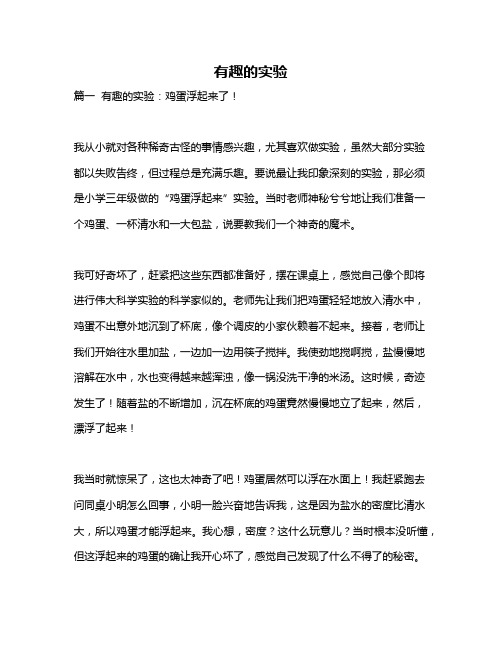 有趣的实验

篇一 有趣的实验：鸡蛋浮起来了！

我从小就对各种稀奇古怪的事情感兴趣，尤其喜欢做实验，虽然大部分实验都以失败告终，但过程总是充满乐趣。要说最让我印象深刻的实验，那必须是小学三年级做的“鸡蛋浮起来”实验。当时老师神秘兮兮地让我们准备一个鸡蛋、一杯清水和一大包盐，说要教我们一个神奇的魔术。

我可好奇坏了，赶紧把这些东西都准备好，摆在课桌上，感觉自己像个即将进行伟大科学实验的科学家似的。老师先让我们把鸡蛋轻轻地放入清水中，鸡蛋不出意外地沉到了杯底，像个调皮的小家伙赖着不起来。接着，老师让我们开始往水里加盐，一边加一边用筷子搅拌。我使劲地搅啊搅，盐慢慢地溶解在水中，水也变得越来越浑浊，像一锅没洗干净的米汤。这时候，奇迹发生了！随着盐的不断增加，沉在杯底的鸡蛋竟然慢慢地立了起来，然后，漂浮了起来！

我当时就惊呆了，这也太神奇了吧！鸡蛋居然可以浮在水面上！我赶紧跑去问同桌小明怎么回事，小明一脸兴奋地告诉我，这是因为盐水的密度比清水大，所以鸡蛋才能浮起来。我心想，密度？这什么玩意儿？当时根本没听懂，但这浮起来的鸡蛋的确让我开心坏了，感觉自己发现了什么不得了的秘密。